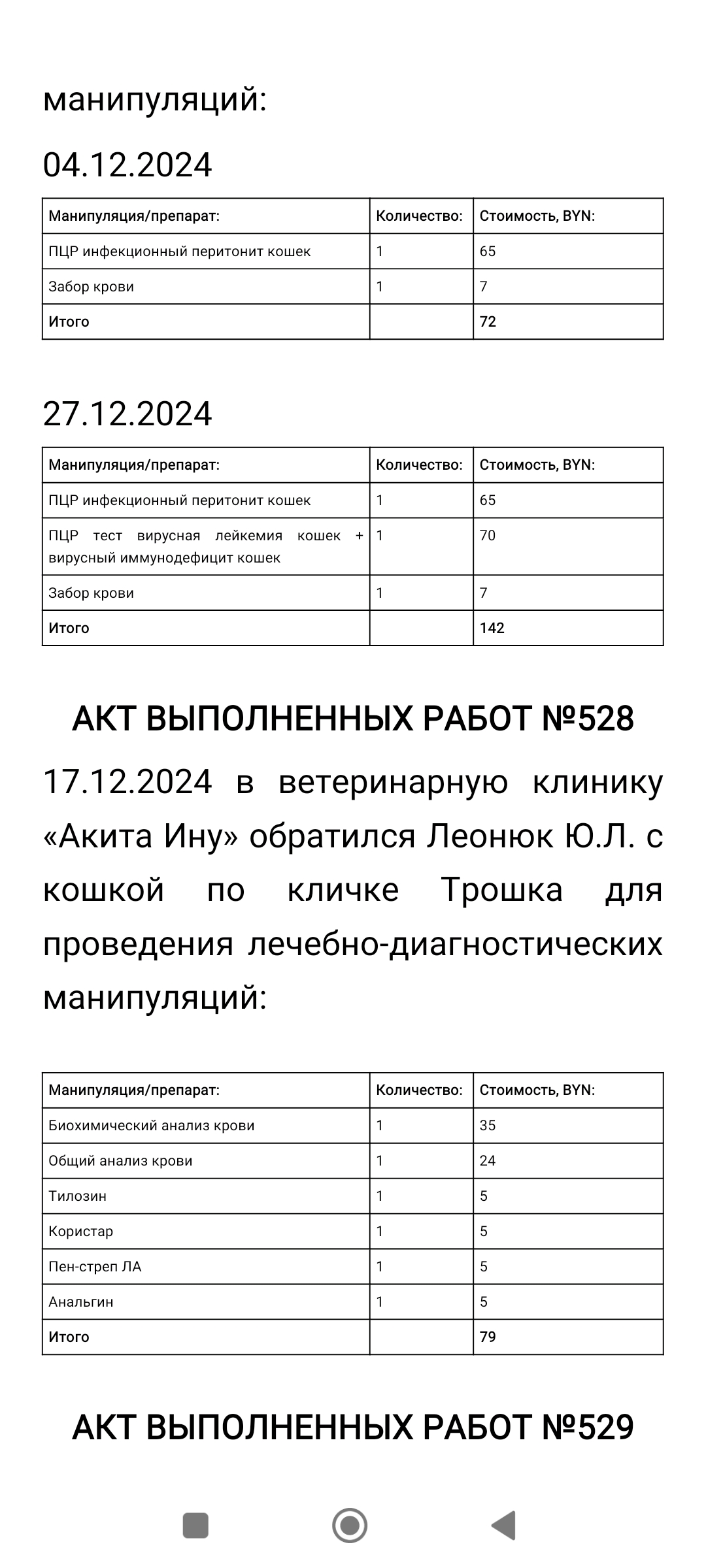 манипуляций:

04.12.2024

| Манипуляция/препарат: | Количество: | Стоимость, BYN: |
|---|---|---|
| ПЦР инфекционный перитонит кошек | 1 | 65 |
| Забор крови | 1 | 7 |
| Итого | | 72 |

27.12.2024

| Манипуляция/препарат: | Количество: | Стоимость, BYN: |
|---|---|---|
| ПЦР инфекционный перитонит кошек | 1 | 65 |
| ПЦР тест вирусная лейкемия кошек + вирусный иммунодефицит кошек | 1 | 70 |
| Забор крови | 1 | 7 |
| Итого | | 142 |

АКТ ВЫПОЛНЕННЫХ РАБОТ №528

17.12.2024 в ветеринарную клинику «Акита Ину» обратился Леонюк Ю.Л. с кошкой по кличке Трошка для проведения лечебно-диагностических манипуляций:

| Манипуляция/препарат: | Количество: | Стоимость, BYN: |
|---|---|---|
| Биохимический анализ крови | 1 | 35 |
| Общий анализ крови | 1 | 24 |
| Тилозин | 1 | 5 |
| Користар | 1 | 5 |
| Пен-стреп ЛА | 1 | 5 |
| Анальгин | 1 | 5 |
| Итого | | 79 |

АКТ ВЫПОЛНЕННЫХ РАБОТ №529